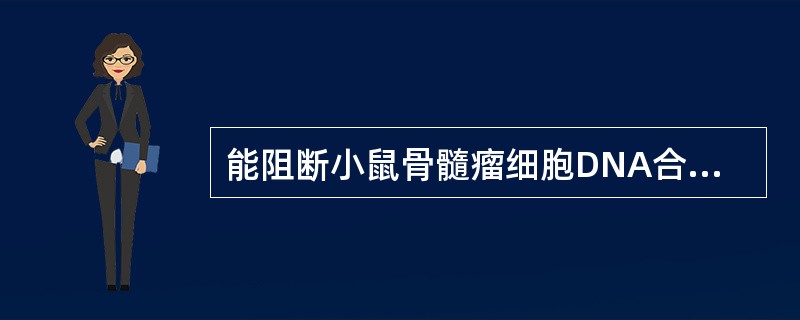 能阻断小鼠骨髓瘤细胞DNA合...